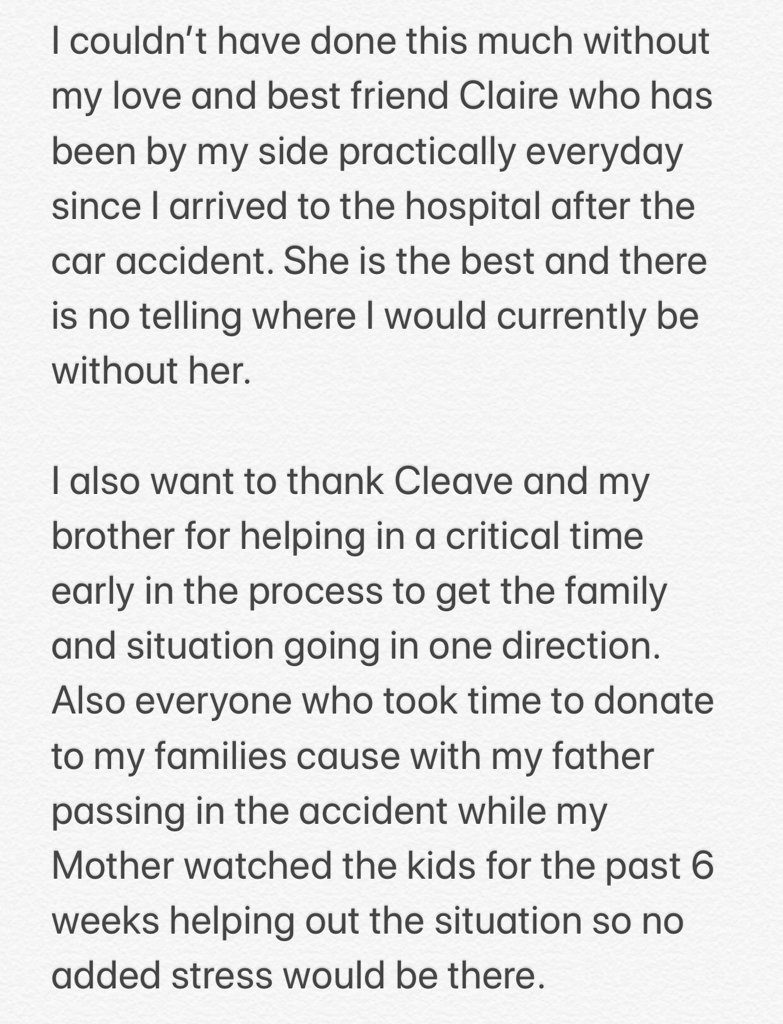 I couldn't have done this much without my love and best friend Claire who has been by my side practically everyday since I arrived to the hospital after the car accident. She is the best and there is no telling where I would currently be without her.

I also want to thank Cleave and my brother for helping in a critical time early in the process to get the family and situation going in one direction. Also everyone who took time to donate to my families cause with my father passing in the accident while my Mother watched the kids for the past 6 weeks helping out the situation so no added stress would be there.